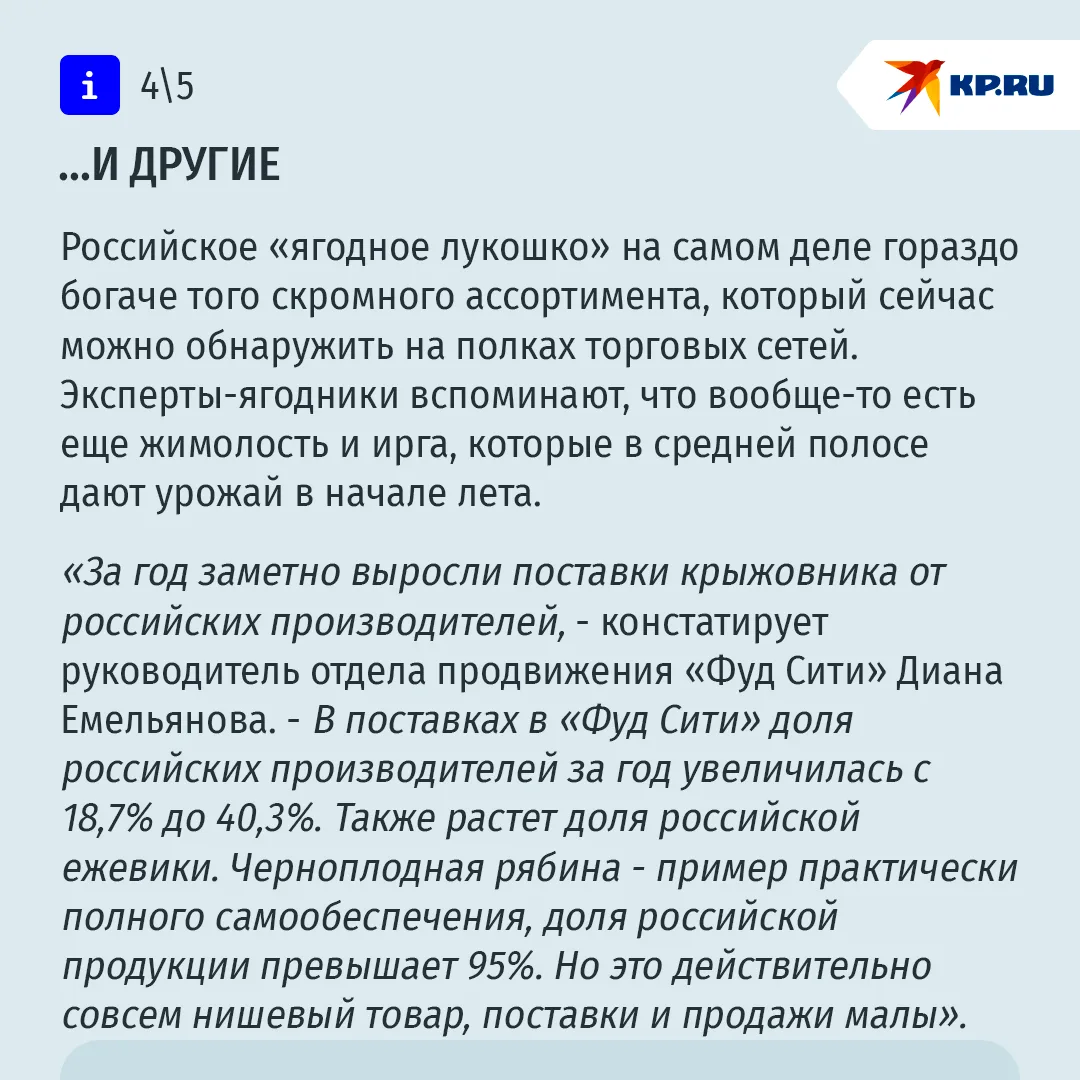 i 4\5

KP.RU

...И ДРУГИЕ

Российское «ягодное лукошко» на самом деле гораздо богаче того скромного ассортимента, который сейчас можно обнаружить на полках торговых сетей. Эксперты-ягодники вспоминают, что вообще-то есть еще жимолость и ирга, которые в средней полосе дают урожай в начале лета.

«За год заметно выросли поставки крыжовника от российских производителей, - констатирует руководитель отдела продвижения «Фуд Сити» Диана Емельянова. - В поставках в «Фуд Сити» доля российских производителей за год увеличилась с 18,7% до 40,3%. Также растет доля российской ежевики. Черноплодная рябина - пример практически полного самообеспечения, доля российской продукции превышает 95%. Но это действительно совсем нишевый товар, поставки и продажи малы».